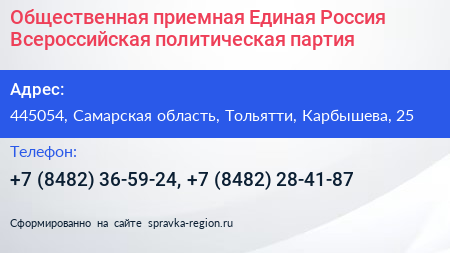 Общественная приемная Единая Россия Всероссийская политическая партия

Адрес:

445054, Самарская область, Тольятти, Карбышева, 25

Телефон:

+7 (8482) 36-59-24, +7 (8482) 28-41-87

Сформированно на сайте spravka-region.ru